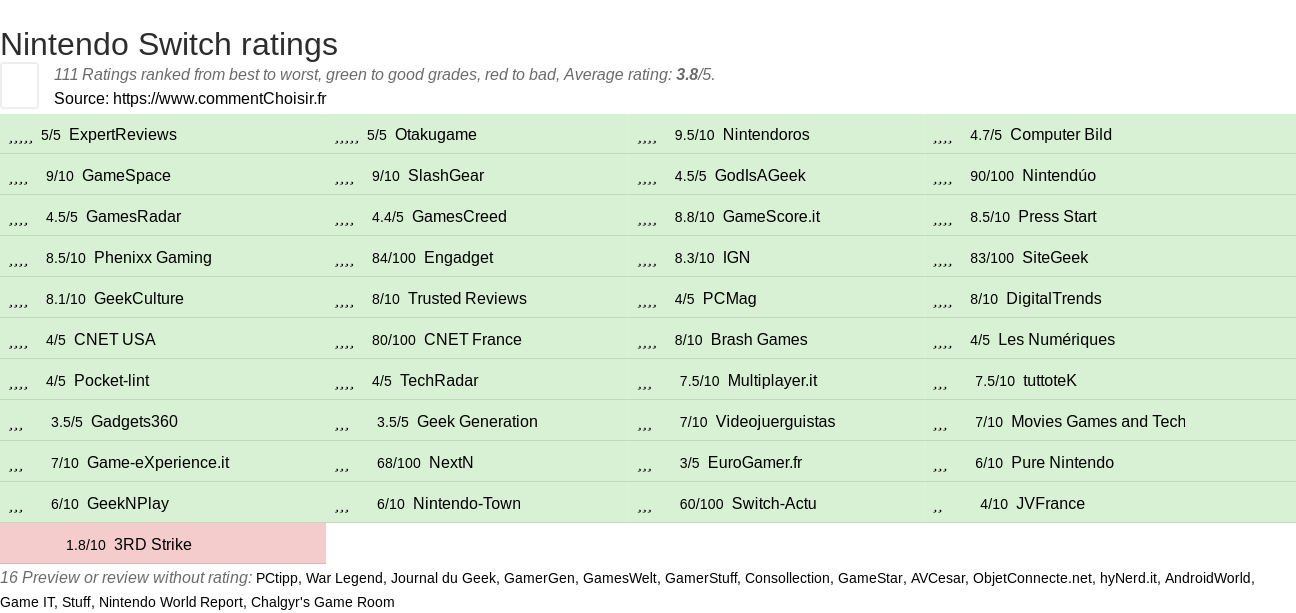 Nintendo Switch ratings

111 Ratings ranked from best to worst, green to good grades, red to bad, Average rating: 3.8/5.

Source: https://www.commentChoisir.fr

| ,,,,, 5/5 ExpertReviews | ,,,,, 5/5 Otakugame | ,,,, 9.5/10 Nintendoros | ,,,, 4.7/5 Computer Bild |
|---|---|---|---|
| ,,,, 9/10 GameSpace | ,,,, 9/10 SlashGear | ,,,, 4.5/5 GodIsAGeek | ,,,, 90/100 Nintendúo |
| ,,,, 4.5/5 GamesRadar | ,,,, 4.4/5 GamesCreed | ,,,, 8.8/10 GameScore.it | ,,,, 8.5/10 Press Start |
| ,,,, 8.5/10 Phenixx Gaming | ,,,, 84/100 Engadget | ,,,, 8.3/10 IGN | ,,,, 83/100 SiteGeek |
| ,,,, 8.1/10 GeekCulture | ,,,, 8/10 Trusted Reviews | ,,,, 4/5 PCMag | ,,,, 8/10 DigitalTrends |
| ,,,, 4/5 CNET USA | ,,,, 80/100 CNET France | ,,,, 8/10 Brash Games | ,,,, 4/5 Les Numériques |
| ,,,, 4/5 Pocket-lint | ,,,, 4/5 TechRadar | ,,, 7.5/10 Multiplayer.it | ,,, 7.5/10 tuttoteK |
| ,,, 3.5/5 Gadgets360 | ,,, 3.5/5 Geek Generation | ,,, 7/10 Videojuerguistas | ,,, 7/10 Movies Games and Tech |
| ,,, 7/10 Game-eXperience.it | ,,, 68/100 NextN | ,,, 3/5 EuroGamer.fr | ,,, 6/10 Pure Nintendo |
| ,,, 6/10 GeekNPlay | ,,, 6/10 Nintendo-Town | ,,, 60/100 Switch-Actu | ,, 4/10 JVFrance |
| 1.8/10 3RD Strike | | | |

16 Preview or review without rating: PCtipp, War Legend, Journal du Geek, GamerGen, GamesWelt, GamerStuff, Consollection, GameStar, AVCesar, ObjetConnecte.net, hyNerd.it, AndroidWorld, Game IT, Stuff, Nintendo World Report, Chalgyr's Game Room